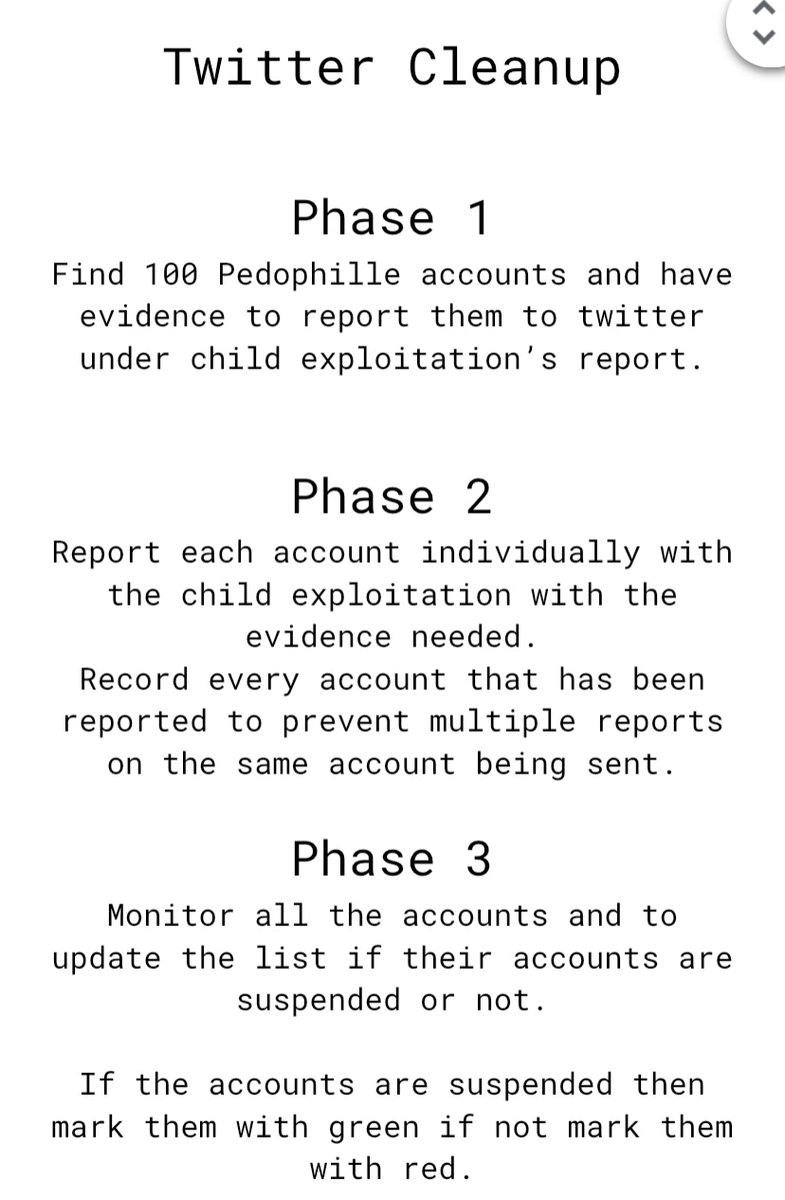 Twitter Cleanup

Phase 1

Find 100 Pedophille accounts and have evidence to report them to twitter under child exploitation's report.

Phase 2

Report each account individually with the child exploitation with the evidence needed.
Record every account that has been reported to prevent multiple reports on the same account being sent.

Phase 3

Monitor all the accounts and to update the list if their accounts are suspended or not.

If the accounts are suspended then mark them with green if not mark them with red.